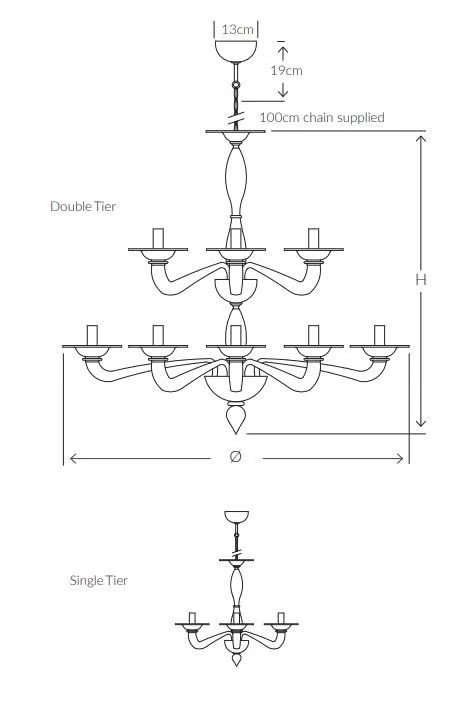 13cm

19cm

100cm chain supplied

Double Tier

H

Ø

Single Tier